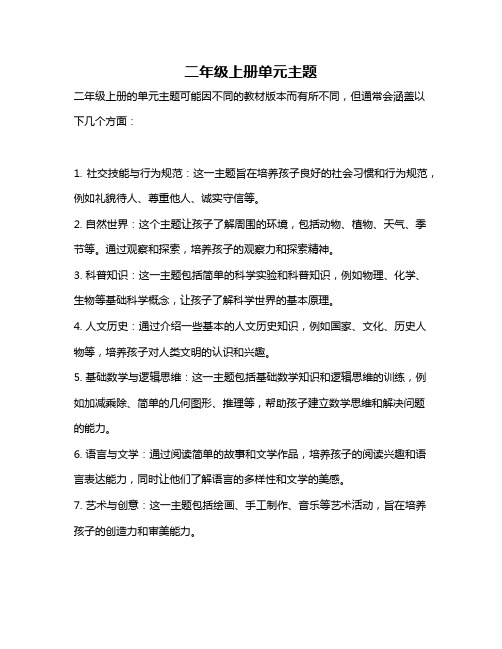 二年级上册单元主题

二年级上册的单元主题可能因不同的教材版本而有所不同，但通常会涵盖以下几个方面：

1. 社交技能与行为规范：这一主题旨在培养孩子良好的社会习惯和行为规范，例如礼貌待人、尊重他人、诚实守信等。

2. 自然世界：这个主题让孩子了解周围的环境，包括动物、植物、天气、季节等。通过观察和探索，培养孩子的观察力和探索精神。

3. 科普知识：这一主题包括简单的科学实验和科普知识，例如物理、化学、生物等基础科学概念，让孩子了解科学世界的基本原理。

4. 人文历史：通过介绍一些基本的人文历史知识，例如国家、文化、历史人物等，培养孩子对人类文明的认识和兴趣。

5. 基础数学与逻辑思维：这一主题包括基础数学知识和逻辑思维的训练，例如加减乘除、简单的几何图形、推理等，帮助孩子建立数学思维和解决问题的能力。

6. 语言与文学：通过阅读简单的故事和文学作品，培养孩子的阅读兴趣和语言表达能力，同时让他们了解语言的多样性和文学的美感。

7. 艺术与创意：这一主题包括绘画、手工制作、音乐等艺术活动，旨在培养孩子的创造力和审美能力。